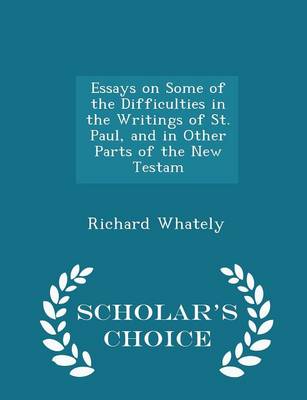 Essays on Some of the Difficulties in the Writings of St. Paul, and in Other Parts of the New Testam

Richard Whately

SCHOLAR'S CHOICE